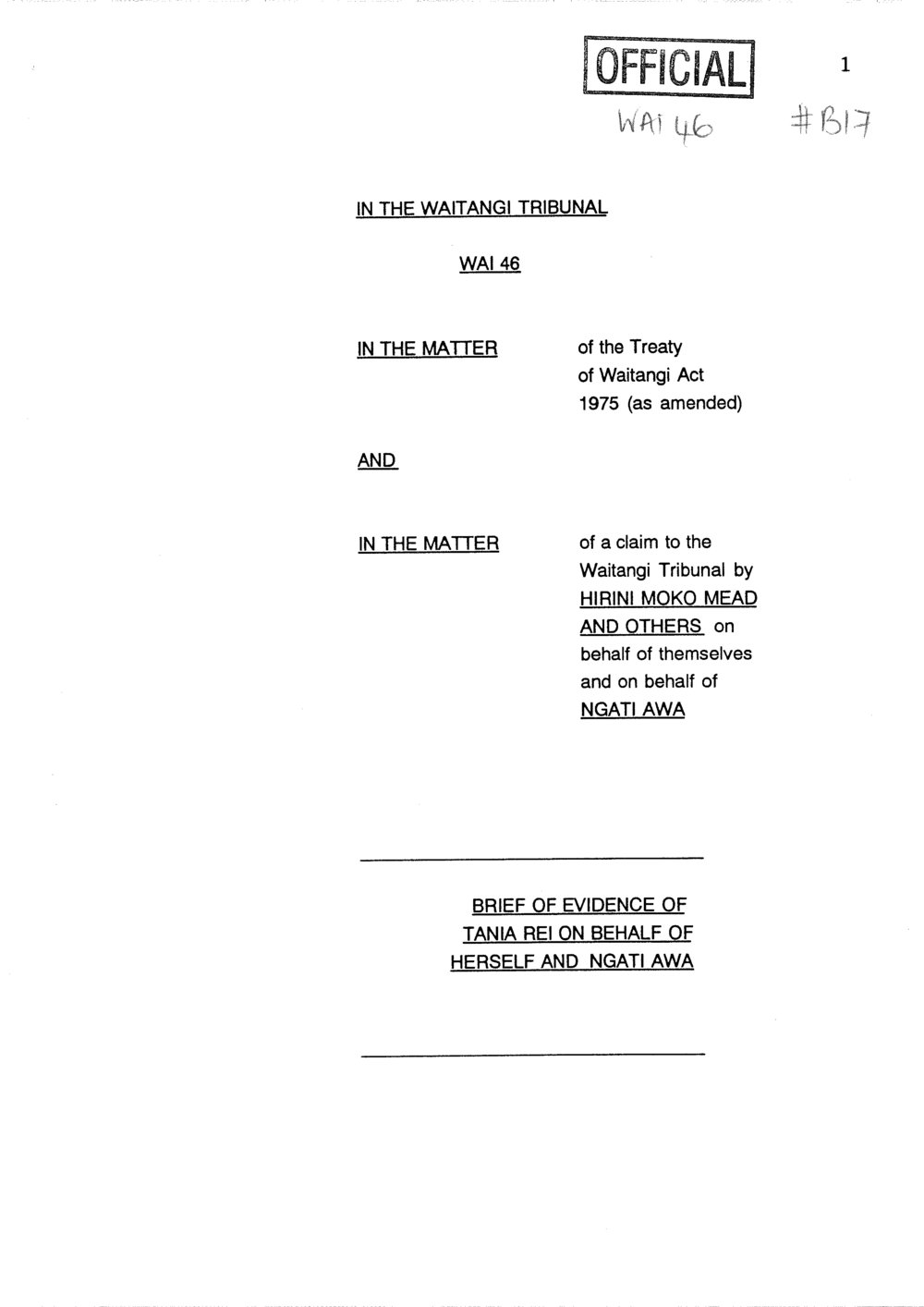 OFFICIAL

1

WAI 46 #B17

IN THE WAITANGI TRIBUNAL

WAI 46

IN THE MATTER

of the Treaty of Waitangi Act 1975 (as amended)

AND

IN THE MATTER

of a claim to the Waitangi Tribunal by HIRINI MOKO MEAD AND OTHERS on behalf of themselves and on behalf of NGATI AWA

BRIEF OF EVIDENCE OF TANIA REI ON BEHALF OF HERSELF AND NGATI AWA